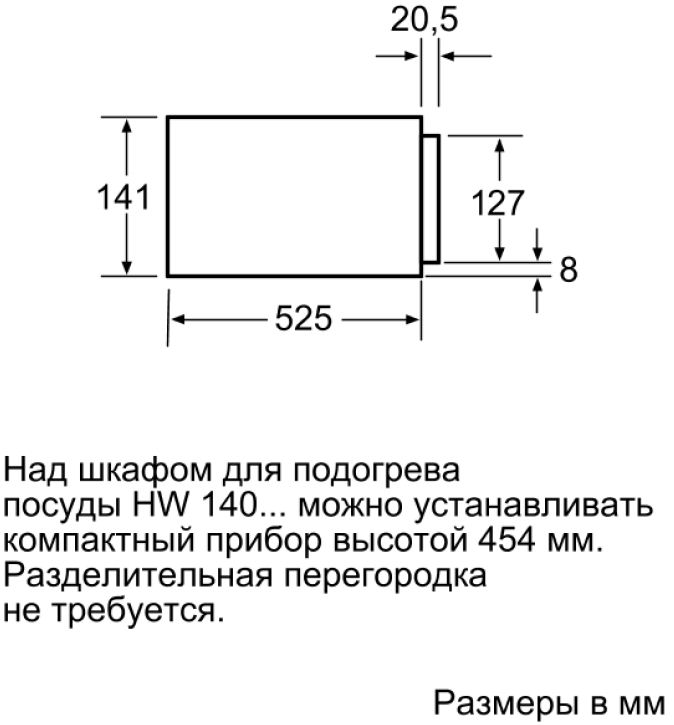 20,5

141

127

8

525

Над шкафом для подогрева посуды HW 140... можно устанавливать компактный прибор высотой 454 мм. Разделительная перегородка не требуется.

Размеры в мм